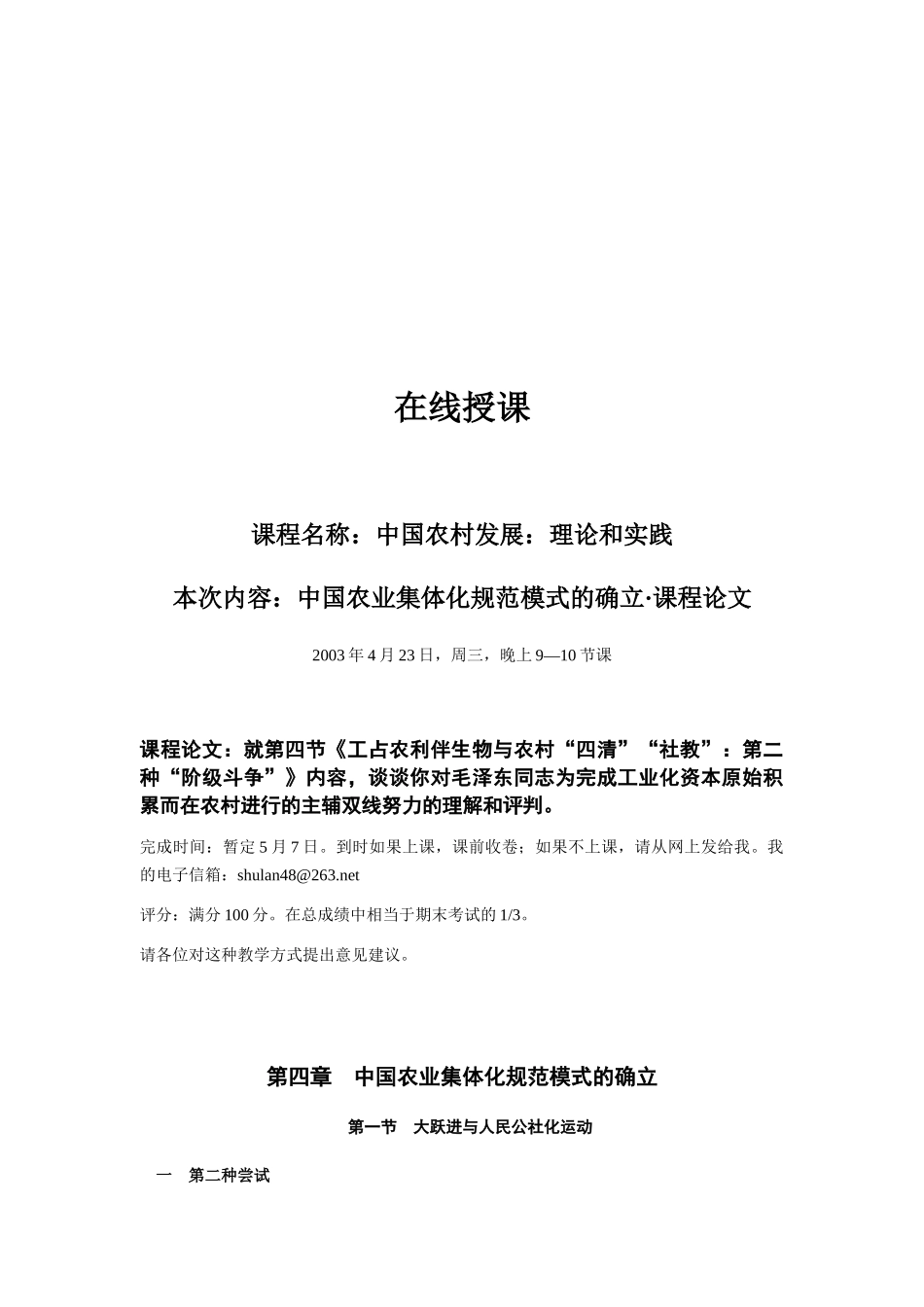 在线授课

课程名称：中国农村发展：理论和实践

本次内容：中国农业集体化规范模式的确立·课程论文

2003 年 4 月 23 日，周三，晚上 9—10 节课

课程论文：就第四节《工占农利伴生物与农村“四清”“社教”：第二种“阶级斗争”》内容，谈谈你对毛泽东同志为完成工业化资本原始积累而在农村进行的主辅双线努力的理解和评判。

完成时间：暂定 5 月 7 日。到时如果上课，课前收卷；如果不上课，请从网上发给我。我的电子信箱：shulan48@263.net

评分：满分 100 分。在总成绩中相当于期末考试的 1/3。

请各位对这种教学方式提出意见建议。

第四章　中国农业集体化规范模式的确立

第一节　大跃进与人民公社化运动

一　第二种尝试